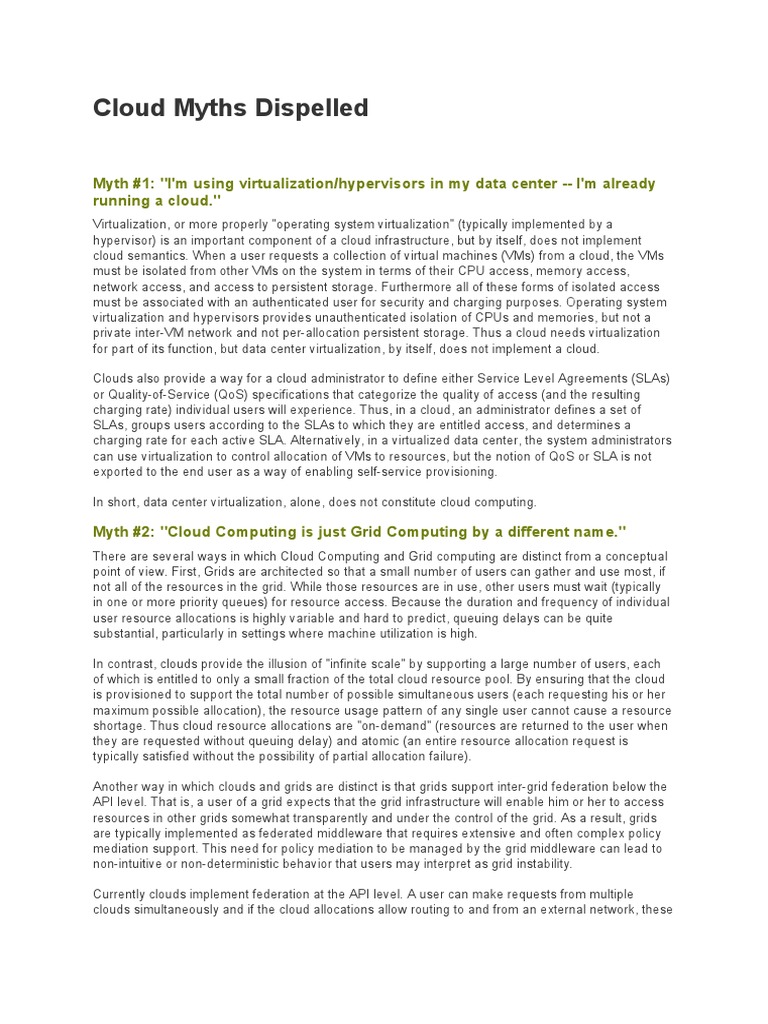 Cloud Myths Dispelled

Myth #1: "I'm using virtualization/hypervisors in my data center -- I'm already running a cloud."

Virtualization, or more properly "operating system virtualization" (typically implemented by a hypervisor) is an important component of a cloud infrastructure, but by itself, does not implement cloud semantics. When a user requests a collection of virtual machines (VMs) from a cloud, the VMs must be isolated from other VMs on the system in terms of their CPU access, memory access, network access, and access to persistent storage. Furthermore all of these forms of isolated access must be associated with an authenticated user for security and charging purposes. Operating system virtualization and hypervisors provides unauthenticated isolation of CPUs and memories, but not a private inter-VM network and not per-allocation persistent storage. Thus a cloud needs virtualization for part of its function, but data center virtualization, by itself, does not implement a cloud.

Clouds also provide a way for a cloud administrator to define either Service Level Agreements (SLAs) or Quality-of-Service (QoS) specifications that categorize the quality of access (and the resulting charging rate) individual users will experience. Thus, in a cloud, an administrator defines a set of SLAs, groups users according to the SLAs to which they are entitled access, and determines a charging rate for each active SLA. Alternatively, in a virtualized data center, the system administrators can use virtualization to control allocation of VMs to resources, but the notion of QoS or SLA is not exported to the end user as a way of enabling self-service provisioning.

In short, data center virtualization, alone, does not constitute cloud computing.

Myth #2: "Cloud Computing is just Grid Computing by a different name."

There are several ways in which Cloud Computing and Grid computing are distinct from a conceptual point of view. First, Grids are architected so that a small number of users can gather and use most, if not all of the resources in the grid. While those resources are in use, other users must wait (typically in one or more priority queues) for resource access. Because the duration and frequency of individual user resource allocations is highly variable and hard to predict, queuing delays can be quite substantial, particularly in settings where machine utilization is high.

In contrast, clouds provide the illusion of "infinite scale" by supporting a large number of users, each of which is entitled to only a small fraction of the total cloud resource pool. By ensuring that the cloud is provisioned to support the total number of possible simultaneous users (each requesting his or her maximum possible allocation), the resource usage pattern of any single user cannot cause a resource shortage. Thus cloud resource allocations are "on-demand" (resources are returned to the user when they are requested without queuing delay) and atomic (an entire resource allocation request is typically satisfied without the possibility of partial allocation failure).

Another way in which clouds and grids are distinct is that grids support inter-grid federation below the API level. That is, a user of a grid expects that the grid infrastructure will enable him or her to access resources in other grids somewhat transparently and under the control of the grid. As a result, grids are typically implemented as federated middleware that requires extensive and often complex policy mediation support. This need for policy mediation to be managed by the grid middleware can lead to non-intuitive or non-deterministic behavior that users may interpret as grid instability.

Currently clouds implement federation at the API level. A user can make requests from multiple clouds simultaneously and if the cloud allocations allow routing to and from an external network, these